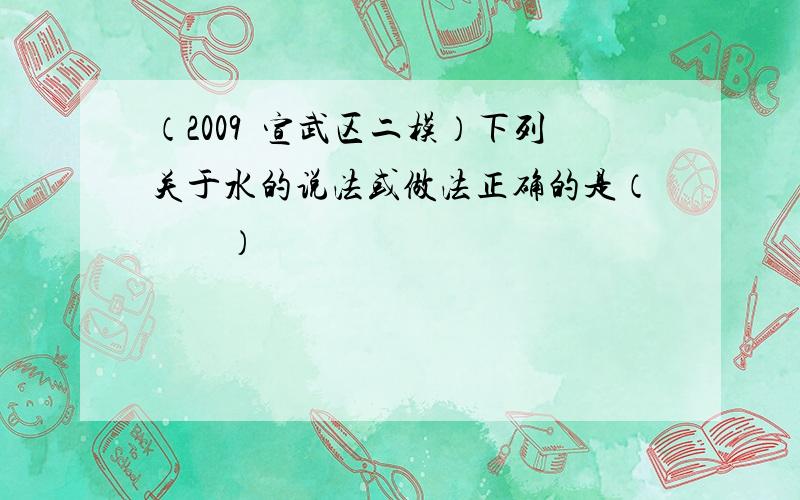 （2009 宣武区二模）下列关于水的说法或做法正确的是（　　）